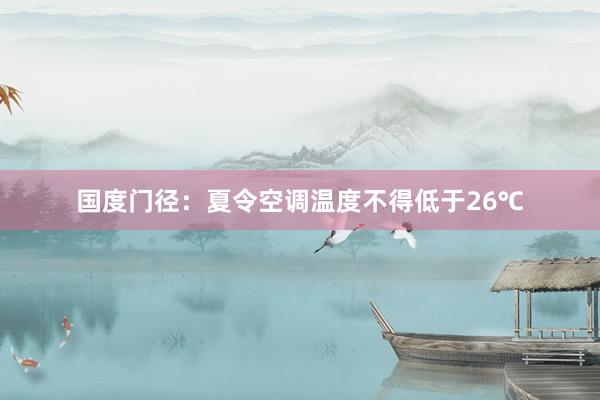 国度门径：夏令空调温度不得低于26℃